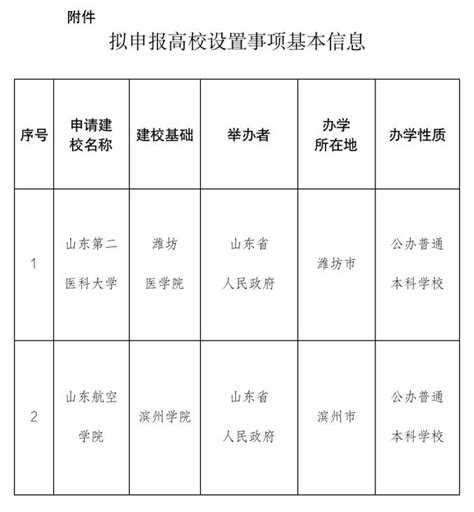 附件

拟申报高校设置事项基本信息

| 序号 | 申请建校名称 | 建校基础 | 举办者 | 办学所在地 | 办学性质 |
|---|---|---|---|---|---|
| 1 | 山东第二医科大学 | 潍坊医学院 | 山东省人民政府 | 潍坊市 | 公办普通本科学校 |
| 2 | 山东航空学院 | 滨州学院 | 山东省人民政府 | 滨州市 | 公办普通本科学校 |